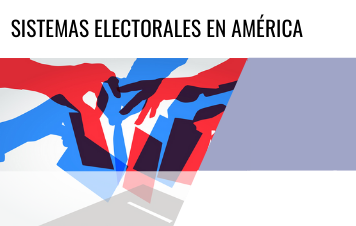 SISTEMAS ELECTORALES EN AMÉRICA